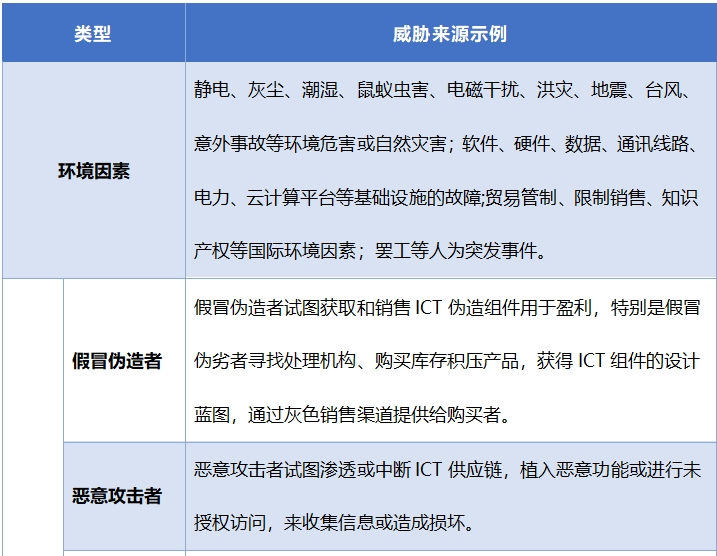 | 类型 | | 威胁来源示例 |
|---|---|---|
| 环境因素 | | 静电、灰尘、潮湿、鼠蚁虫害、电磁干扰、洪灾、地震、台风、意外事故等环境危害或自然灾害；软件、硬件、数据、通讯线路、电力、云计算平台等基础设施的故障;贸易管制、限制销售、知识产权等国际环境因素；罢工等人为突发事件。 |
| | 假冒伪造者 | 假冒伪造者试图获取和销售 ICT 伪造组件用于盈利，特别是假冒伪劣者寻找处理机构、购买库存积压产品，获得 ICT 组件的设计蓝图，通过灰色销售渠道提供给购买者。 |
| | 恶意攻击者 | 恶意攻击者试图渗透或中断 ICT 供应链，植入恶意功能或进行未授权访问，来收集信息或造成损坏。 |